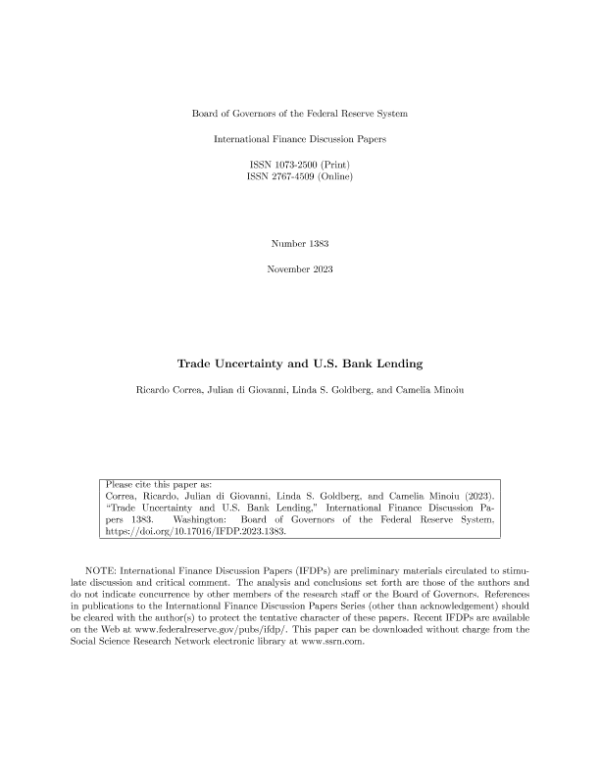 Board of Governors of the Federal Reserve System

International Finance Discussion Papers

ISSN 1073-2500 (Print)
ISSN 2767-4509 (Online)

Number 1383

November 2023

Trade Uncertainty and U.S. Bank Lending

Ricardo Correa, Julian di Giovanni, Linda S. Goldberg, and Camelia Minoiu

Please cite this paper as:
Correa, Ricardo, Julian di Giovanni, Linda S. Goldberg, and Camelia Minoiu (2023). "Trade Uncertainty and U.S. Bank Lending," International Finance Discussion Papers 1383. Washington: Board of Governors of the Federal Reserve System, https://doi.org/10.17016/IFDP.2023.1383.

NOTE: International Finance Discussion Papers (IFDPs) are preliminary materials circulated to stimulate discussion and critical comment. The analysis and conclusions set forth are those of the authors and do not indicate concurrence by other members of the research staff or the Board of Governors. References in publications to the International Finance Discussion Papers Series (other than acknowledgement) should be cleared with the author(s) to protect the tentative character of these papers. Recent IFDPs are available on the Web at www.federalreserve.gov/pubs/ifdp/. This paper can be downloaded without charge from the Social Science Research Network electronic library at www.ssrn.com.